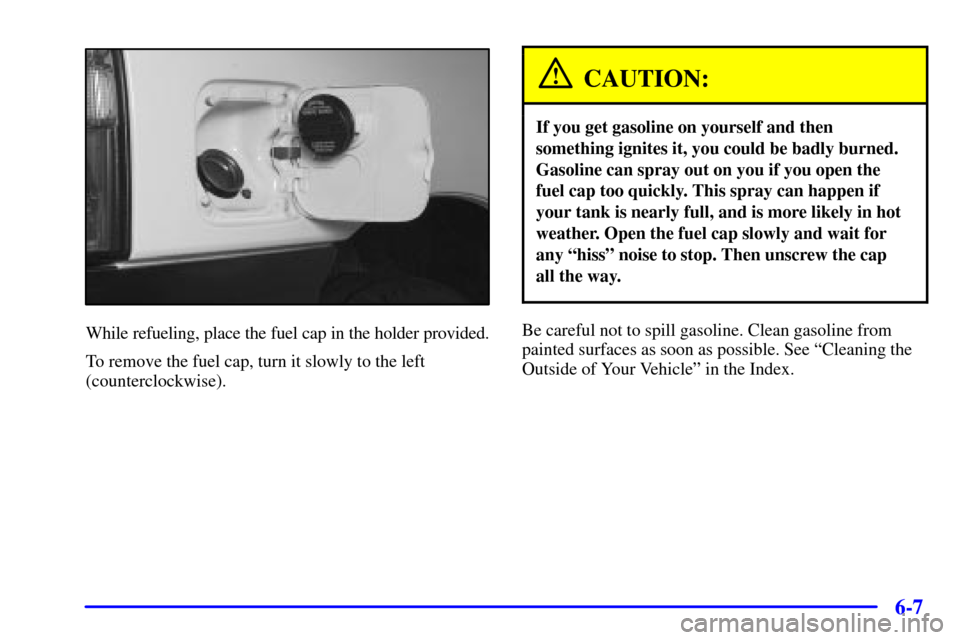 While refueling, place the fuel cap in the holder provided.

To remove the fuel cap, turn it slowly to the left (counterclockwise).

CAUTION:

If you get gasoline on yourself and then something ignites it, you could be badly burned. Gasoline can spray out on you if you open the fuel cap too quickly. This spray can happen if your tank is nearly full, and is more likely in hot weather. Open the fuel cap slowly and wait for any "hiss" noise to stop. Then unscrew the cap all the way.

Be careful not to spill gasoline. Clean gasoline from painted surfaces as soon as possible. See "Cleaning the Outside of Your Vehicle" in the Index.

6-7

carmanualsonline.info